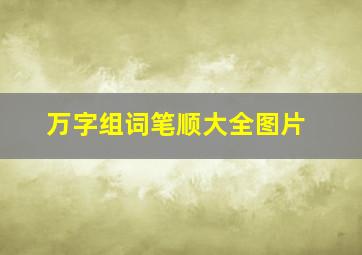 万字组词笔顺大全图片